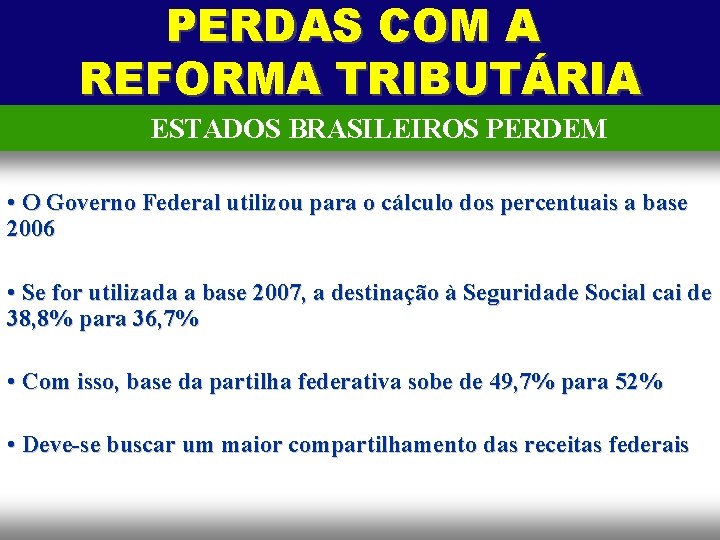 PERDAS COM A REFORMA TRIBUTÁRIA

ESTADOS BRASILEIROS PERDEM

• O Governo Federal utilizou para o cálculo dos percentuais a base 2006

• Se for utilizada a base 2007, a destinação à Seguridade Social cai de 38,8% para 36,7%

• Com isso, base da partilha federativa sobe de 49,7% para 52%

• Deve-se buscar um maior compartilhamento das receitas federais